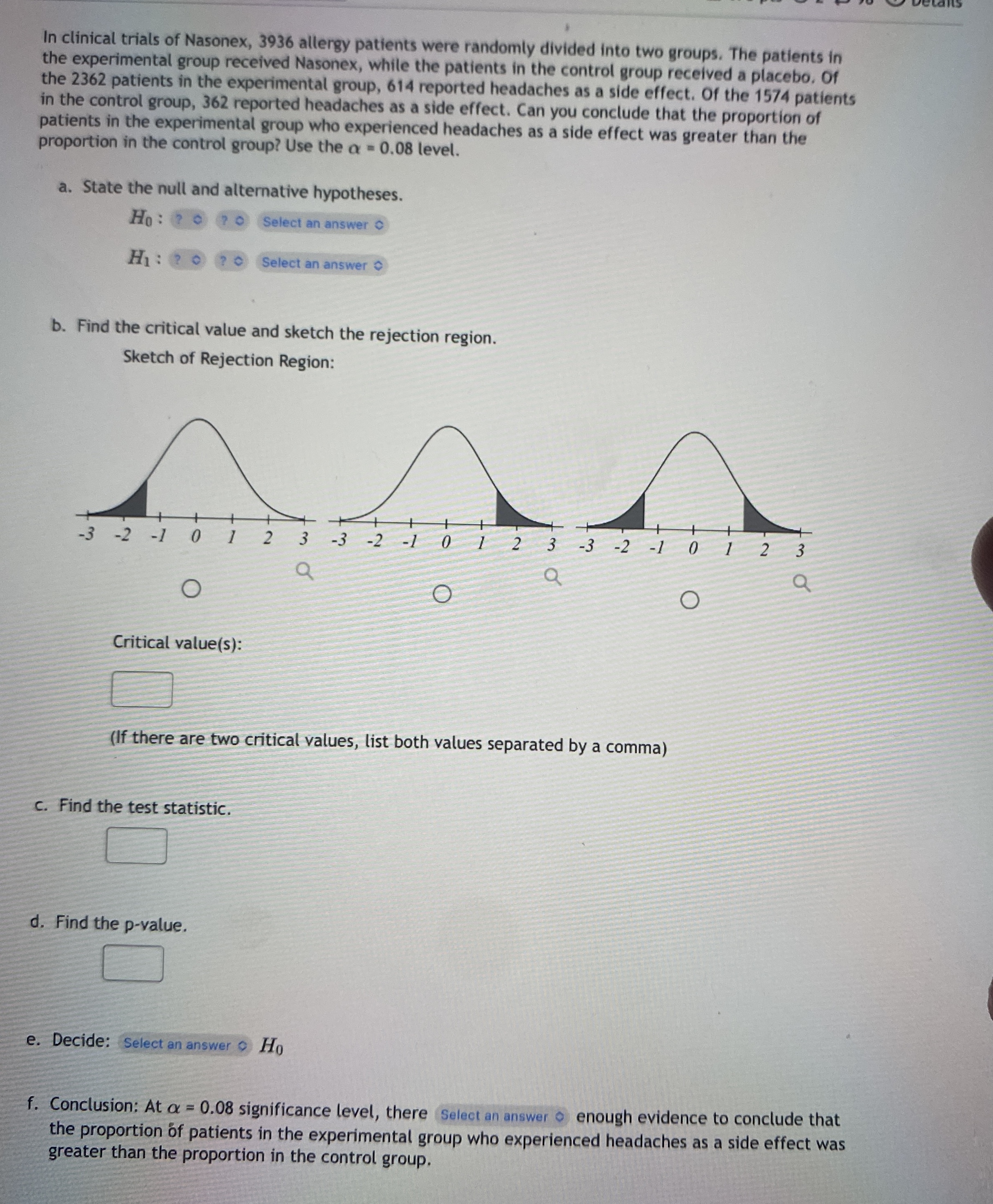 Details

In clinical trials of Nasonex, 3936 allergy patients were randomly divided into two groups. The patients in the experimental group received Nasonex, while the patients in the control group received a placebo. Of the 2362 patients in the experimental group, 614 reported headaches as a side effect. Of the 1574 patients in the control group, 362 reported headaches as a side effect. Can you conclude that the proportion of patients in the experimental group who experienced headaches as a side effect was greater than the proportion in the control group? Use the $\alpha = 0.08$ level.

a. State the null and alternative hypotheses.

$H_0$ : ? ? Select an answer

$H_1$ : ? ? Select an answer

b. Find the critical value and sketch the rejection region.

Sketch of Rejection Region:

-3 -2 -1 0 1 2 3

-3 -2 -1 0 1 2 3

-3 -2 -1 0 1 2 3

Critical value(s):

(If there are two critical values, list both values separated by a comma)

c. Find the test statistic.

d. Find the p-value.

e. Decide: Select an answer $H_0$

f. Conclusion: At $\alpha = 0.08$ significance level, there Select an answer enough evidence to conclude that the proportion of patients in the experimental group who experienced headaches as a side effect was greater than the proportion in the control group.